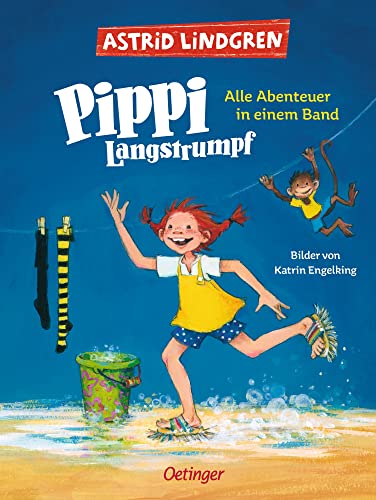 ASTRID LINDGREN

Pippi Langstrumpf

Alle Abenteuer in einem Band

Bilder von Katrin Engelking

Oetinger